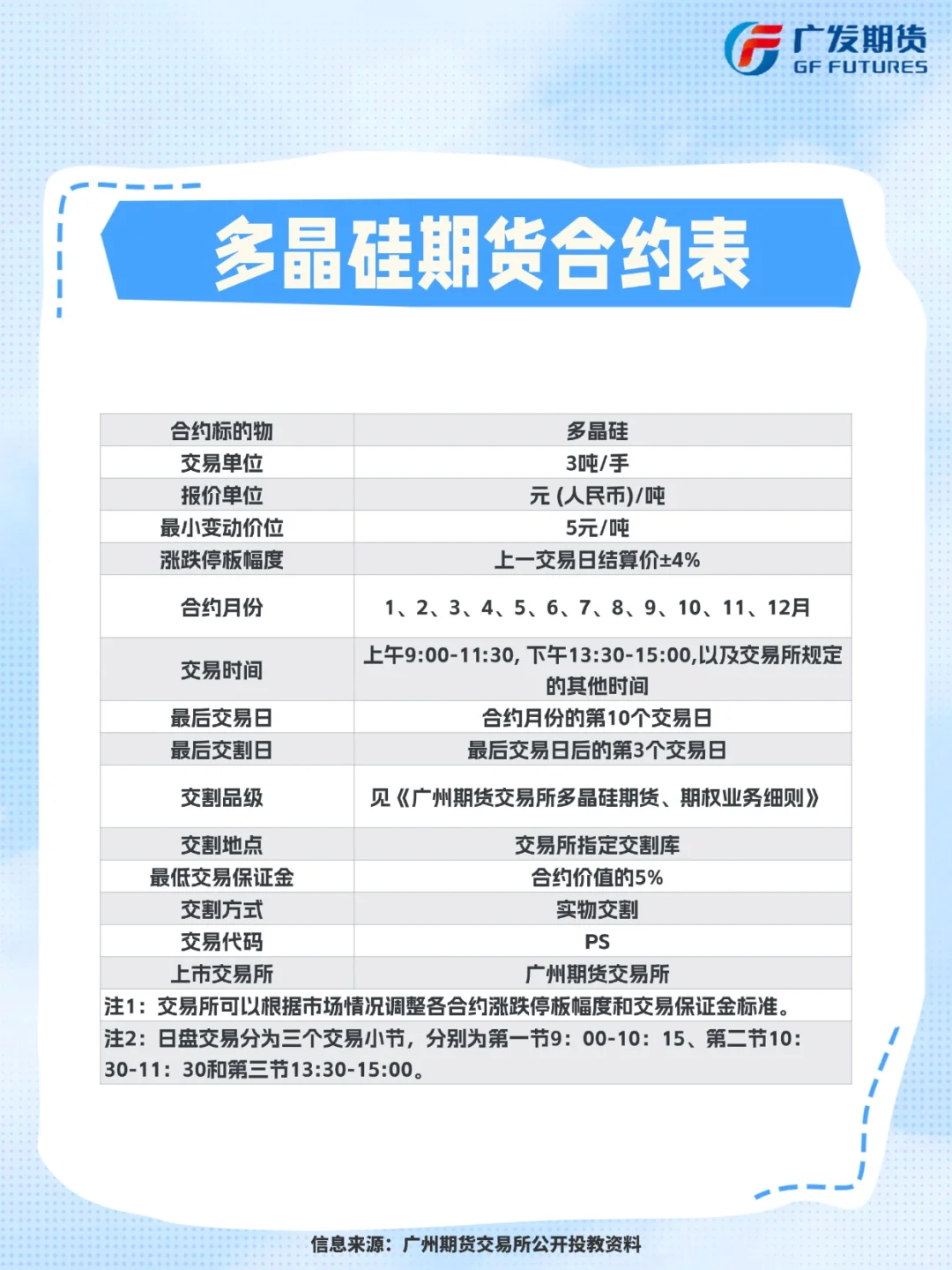 广发期货
GF FUTURES

多晶硅期货合约表

| 合约标的物 | 多晶硅 |
|---|---|
| 交易单位 | 3吨/手 |
| 报价单位 | 元 (人民币)/吨 |
| 最小变动价位 | 5元/吨 |
| 涨跌停板幅度 | 上一交易日结算价±4% |
| 合约月份 | 1、2、3、4、5、6、7、8、9、10、11、12月 |
| 交易时间 | 上午9:00-11:30, 下午13:30-15:00,以及交易所规定的其他时间 |
| 最后交易日 | 合约月份的第10个交易日 |
| 最后交割日 | 最后交易日后的第3个交易日 |
| 交割品级 | 见《广州期货交易所多晶硅期货、期权业务细则》 |
| 交割地点 | 交易所指定交割库 |
| 最低交易保证金 | 合约价值的5% |
| 交割方式 | 实物交割 |
| 交易代码 | PS |
| 上市交易所 | 广州期货交易所 |

注1：交易所可以根据市场情况调整各合约涨跌停板幅度和交易保证金标准。
注2：日盘交易分为三个交易小节，分别为第一节9：00-10：15、第二节10：30-11：30和第三节13:30-15:00。

信息来源：广州期货交易所公开投教资料